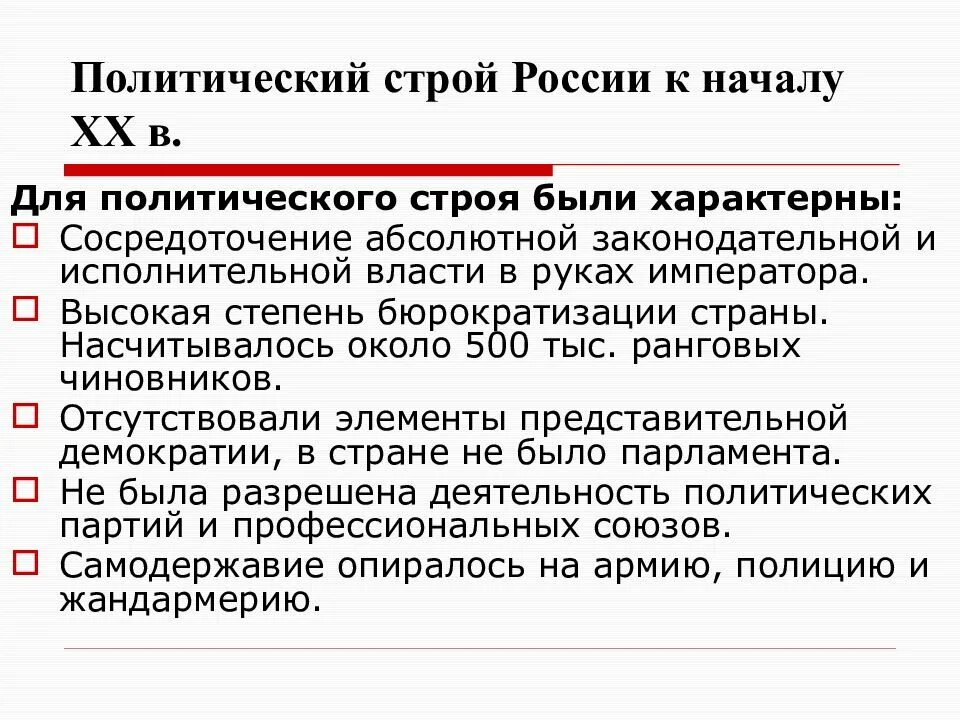 Политический строй России к началу XX в.

Для политического строя были характерны:

Сосредоточение абсолютной законодательной и исполнительной власти в руках императора.

Высокая степень бюрократизации страны. Насчитывалось около 500 тыс. ранговых чиновников.

Отсутствовали элементы представительной демократии, в стране не было парламента.

Не была разрешена деятельность политических партий и профессиональных союзов.

Самодержавие опиралось на армию, полицию и жандармерию.